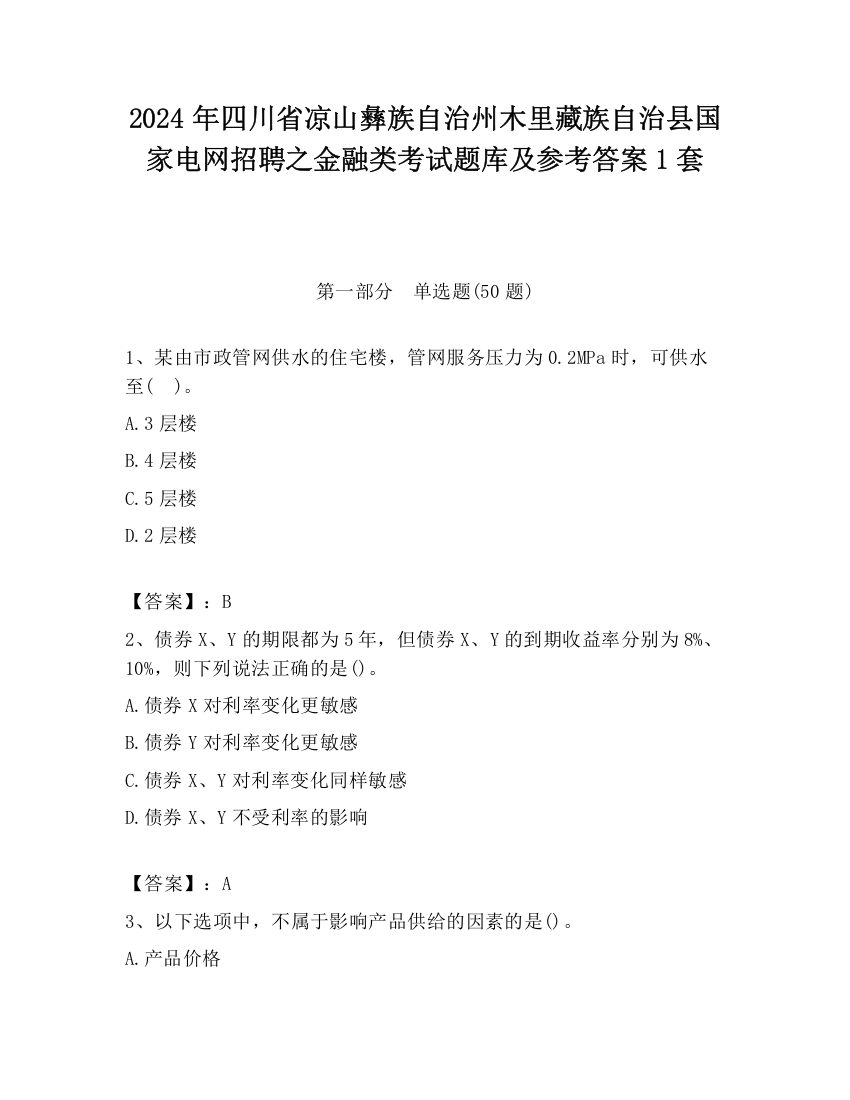 2024 年四川省凉山彝族自治州木里藏族自治县国家电网招聘之金融类考试题库及参考答案 1 套

第一部分　单选题(50 题)

1、某由市政管网供水的住宅楼，管网服务压力为 0.2MPa 时，可供水至(　)。

A.3 层楼

B.4 层楼

C.5 层楼

D.2 层楼

【答案】：B

2、债券 X、Y 的期限都为 5 年，但债券 X、Y 的到期收益率分别为 8%、10%，则下列说法正确的是()。

A.债券 X 对利率变化更敏感

B.债券 Y 对利率变化更敏感

C.债券 X、Y 对利率变化同样敏感

D.债券 X、Y 不受利率的影响

【答案】：A

3、以下选项中，不属于影响产品供给的因素的是()。

A.产品价格